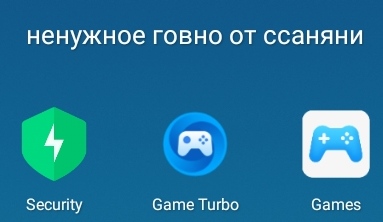 ненужное говно от ссаняни

Security

Game Turbo

Games